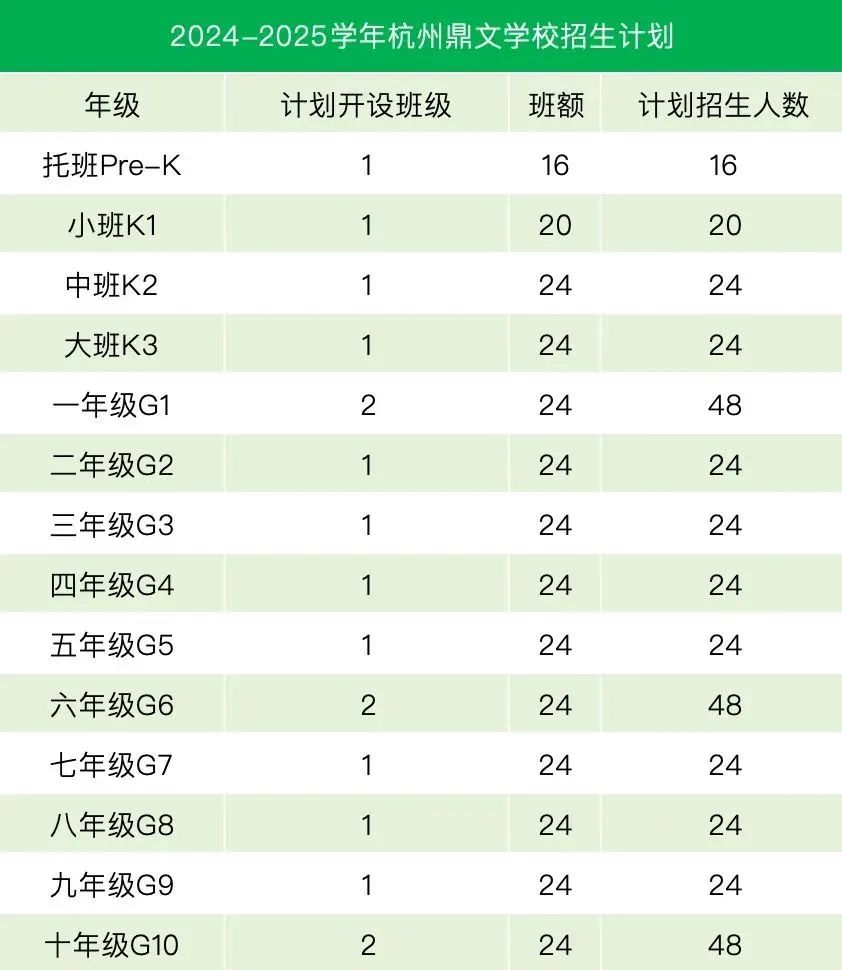 2024-2025学年杭州鼎文学校招生计划

| 年级 | 计划开设班级 | 班额 | 计划招生人数 |
|---|---|---|---|
| 托班Pre-K | 1 | 16 | 16 |
| 小班K1 | 1 | 20 | 20 |
| 中班K2 | 1 | 24 | 24 |
| 大班K3 | 1 | 24 | 24 |
| 一年级G1 | 2 | 24 | 48 |
| 二年级G2 | 1 | 24 | 24 |
| 三年级G3 | 1 | 24 | 24 |
| 四年级G4 | 1 | 24 | 24 |
| 五年级G5 | 1 | 24 | 24 |
| 六年级G6 | 2 | 24 | 48 |
| 七年级G7 | 1 | 24 | 24 |
| 八年级G8 | 1 | 24 | 24 |
| 九年级G9 | 1 | 24 | 24 |
| 十年级G10 | 2 | 24 | 48 |